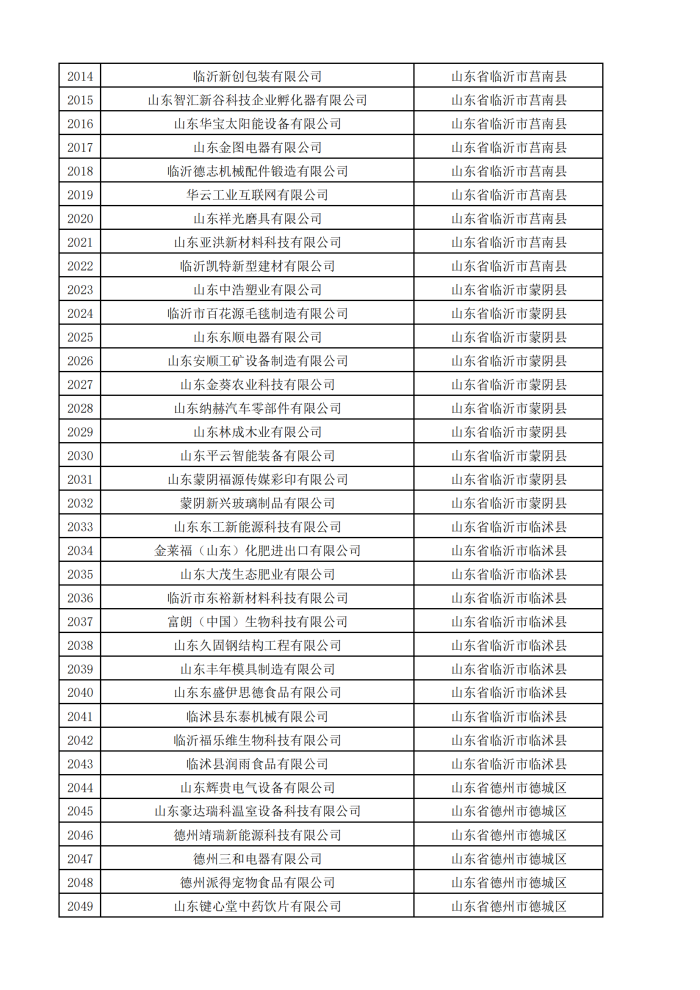 | 2014 | 临沂新创包装有限公司 | 山东省临沂市莒南县 |
|---|---|---|
| 2015 | 山东智汇新谷科技企业孵化器有限公司 | 山东省临沂市莒南县 |
| 2016 | 山东华宝太阳能设备有限公司 | 山东省临沂市莒南县 |
| 2017 | 山东金图电器有限公司 | 山东省临沂市莒南县 |
| 2018 | 临沂德志机械配件锻造有限公司 | 山东省临沂市莒南县 |
| 2019 | 华云工业互联网有限公司 | 山东省临沂市莒南县 |
| 2020 | 山东祥光磨具有限公司 | 山东省临沂市莒南县 |
| 2021 | 山东亚洪新材料科技有限公司 | 山东省临沂市莒南县 |
| 2022 | 临沂凯特新型建材有限公司 | 山东省临沂市莒南县 |
| 2023 | 山东中浩塑业有限公司 | 山东省临沂市蒙阴县 |
| 2024 | 临沂市百花源毛毯制造有限公司 | 山东省临沂市蒙阴县 |
| 2025 | 山东东顺电器有限公司 | 山东省临沂市蒙阴县 |
| 2026 | 山东安顺工矿设备制造有限公司 | 山东省临沂市蒙阴县 |
| 2027 | 山东金葵农业科技有限公司 | 山东省临沂市蒙阴县 |
| 2028 | 山东纳赫汽车零部件有限公司 | 山东省临沂市蒙阴县 |
| 2029 | 山东林成木业有限公司 | 山东省临沂市蒙阴县 |
| 2030 | 山东平云智能装备有限公司 | 山东省临沂市蒙阴县 |
| 2031 | 山东蒙阴福源传媒彩印有限公司 | 山东省临沂市蒙阴县 |
| 2032 | 蒙阴新兴玻璃制品有限公司 | 山东省临沂市蒙阴县 |
| 2033 | 山东东工新能源科技有限公司 | 山东省临沂市临沭县 |
| 2034 | 金莱福（山东）化肥进出口有限公司 | 山东省临沂市临沭县 |
| 2035 | 山东大茂生态肥业有限公司 | 山东省临沂市临沭县 |
| 2036 | 临沂市东裕新材料科技有限公司 | 山东省临沂市临沭县 |
| 2037 | 富朗（中国）生物科技有限公司 | 山东省临沂市临沭县 |
| 2038 | 山东久固钢结构工程有限公司 | 山东省临沂市临沭县 |
| 2039 | 山东丰年模具制造有限公司 | 山东省临沂市临沭县 |
| 2040 | 山东东盛伊思德食品有限公司 | 山东省临沂市临沭县 |
| 2041 | 临沭县东泰机械有限公司 | 山东省临沂市临沭县 |
| 2042 | 临沂福乐维生物科技有限公司 | 山东省临沂市临沭县 |
| 2043 | 临沭县润雨食品有限公司 | 山东省临沂市临沭县 |
| 2044 | 山东辉贵电气设备有限公司 | 山东省德州市德城区 |
| 2045 | 山东豪达瑞科温室设备科技有限公司 | 山东省德州市德城区 |
| 2046 | 德州靖瑞新能源科技有限公司 | 山东省德州市德城区 |
| 2047 | 德州三和电器有限公司 | 山东省德州市德城区 |
| 2048 | 德州派得宠物食品有限公司 | 山东省德州市德城区 |
| 2049 | 山东键心堂中药饮片有限公司 | 山东省德州市德城区 |